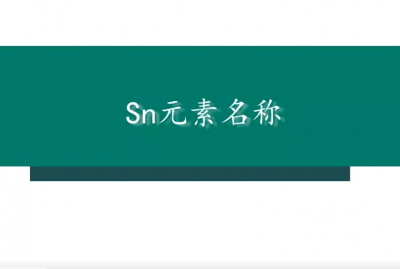 Sn元素名称